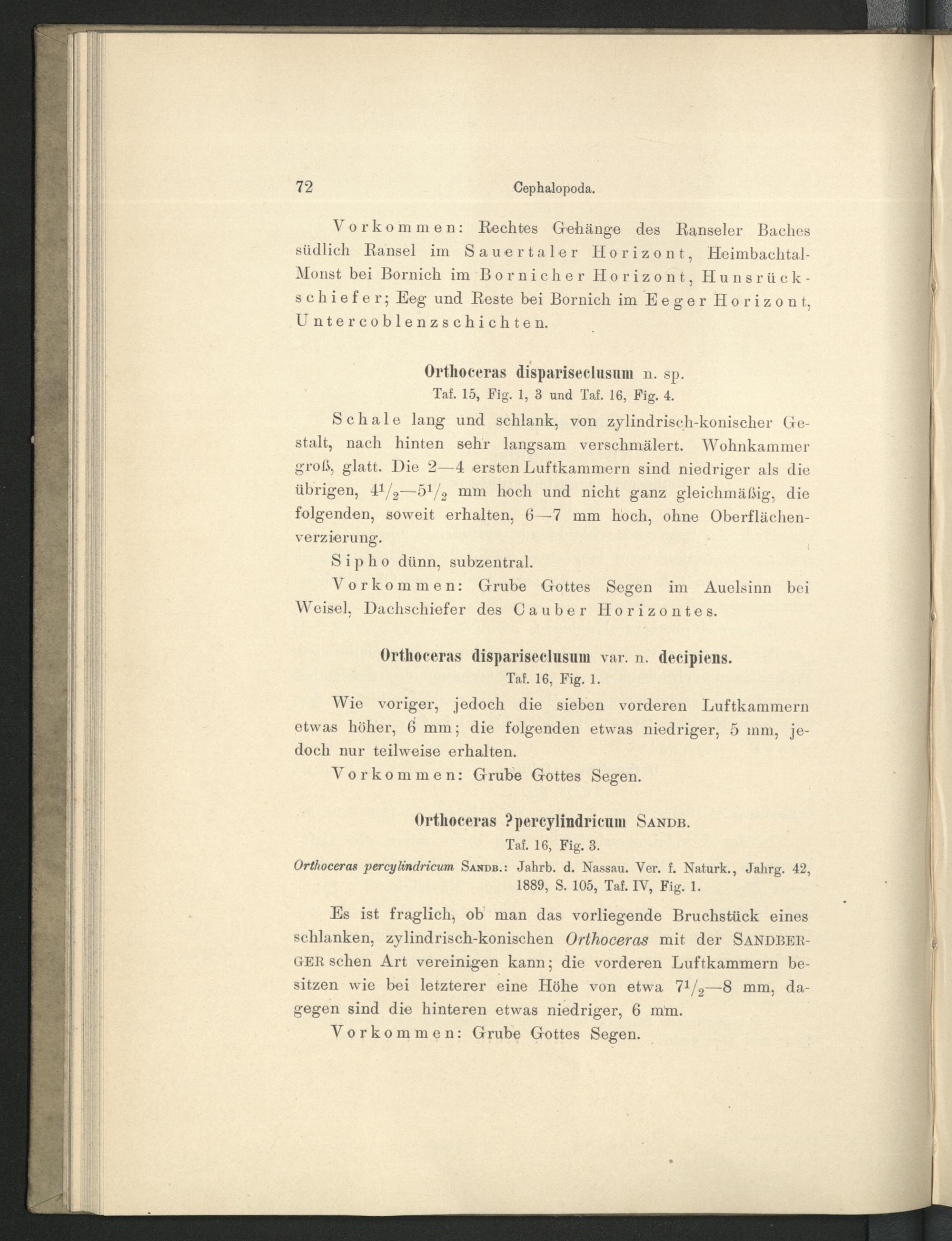 72 Cephalopoda.

Vorkommen: Rechtes Gehänge des Ranseler Baches südlich Ransel im Sauertaler Horizont, Heimbachtal-Monst bei Bornich im Bornicher Horizont, Hunsrückschiefer; Eeg und Reste bei Bornich im Eeger Horizont, Untercoblenzschichten.

Orthoceras dispariseclusum n. sp.
Taf. 15, Fig. 1, 3 und Taf. 16, Fig. 4.

Schale lang und schlank, von zylindrisch-konischer Gestalt, nach hinten sehr langsam verschmälert. Wohnkammer groß, glatt. Die 2—4 ersten Luftkammern sind niedriger als die übrigen, $4^1/_2$—$5^1/_2$ mm hoch und nicht ganz gleichmäßig, die folgenden, soweit erhalten, 6—7 mm hoch, ohne Oberflächenverzierung.

Sipho dünn, subzentral.

Vorkommen: Grube Gottes Segen im Auelsinn bei Weisel, Dachschiefer des Cauber Horizontes.

Orthoceras dispariseclusum var. n. decipiens.
Taf. 16, Fig. 1.

Wie voriger, jedoch die sieben vorderen Luftkammern etwas höher, 6 mm; die folgenden etwas niedriger, 5 mm, jedoch nur teilweise erhalten.

Vorkommen: Grube Gottes Segen.

Orthoceras ?percylindricum Sandb.
Taf. 16, Fig. 3.
Orthoceras percylindricum Sandb.: Jahrb. d. Nassau. Ver. f. Naturk., Jahrg. 42, 1889, S. 105, Taf. IV, Fig. 1.

Es ist fraglich, ob man das vorliegende Bruchstück eines schlanken, zylindrisch-konischen Orthoceras mit der Sandbergerschen Art vereinigen kann; die vorderen Luftkammern besitzen wie bei letzterer eine Höhe von etwa $7^1/_2$—8 mm, dagegen sind die hinteren etwas niedriger, 6 mm.

Vorkommen: Grube Gottes Segen.